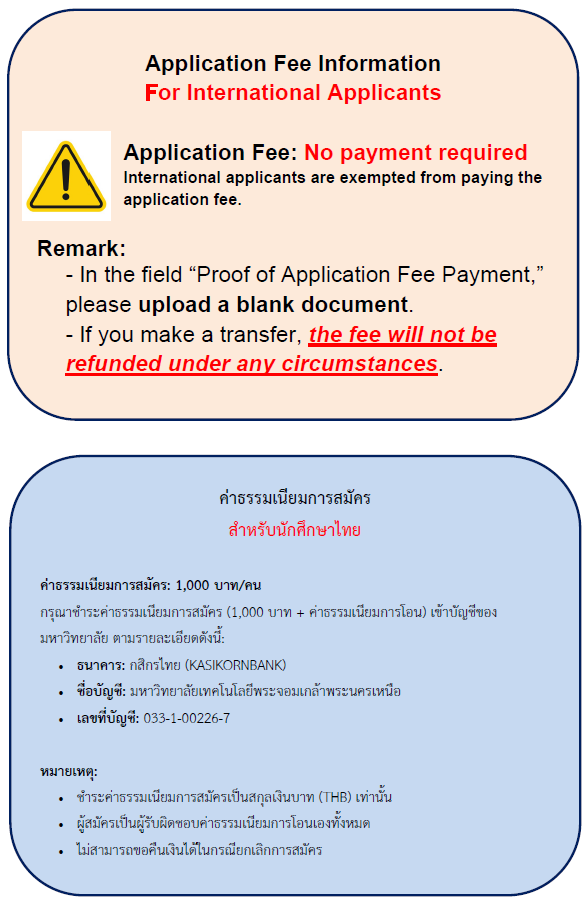 Application Fee Information
For International Applicants

Application Fee: No payment required
International applicants are exempted from paying the application fee.

Remark:
- In the field "Proof of Application Fee Payment," please upload a blank document.
- If you make a transfer, the fee will not be refunded under any circumstances.

ค่าธรรมเนียมการสมัคร
สำหรับนักศึกษาไทย

ค่าธรรมเนียมการสมัคร: 1,000 บาท/คน
กรุณาชำระค่าธรรมเนียมการสมัคร (1,000 บาท + ค่าธรรมเนียมการโอน) เข้าบัญชีของมหาวิทยาลัย ตามรายละเอียดดังนี้:
• ธนาคาร: กสิกรไทย (KASIKORNBANK)
• ชื่อบัญชี: มหาวิทยาลัยเทคโนโลยีพระจอมเกล้าพระนครเหนือ
• เลขที่บัญชี: 033-1-00226-7

หมายเหตุ:
• ชำระค่าธรรมเนียมการสมัครเป็นสกุลเงินบาท (THB) เท่านั้น
• ผู้สมัครเป็นผู้รับผิดชอบค่าธรรมเนียมการโอนเองทั้งหมด
• ไม่สามารถขอคืนเงินได้ในกรณียกเลิกการสมัคร